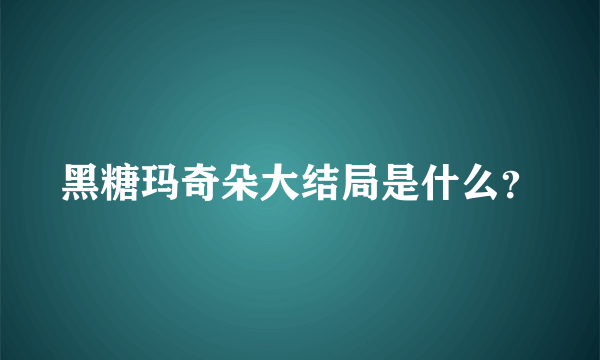 黑糖玛奇朵大结局是什么?